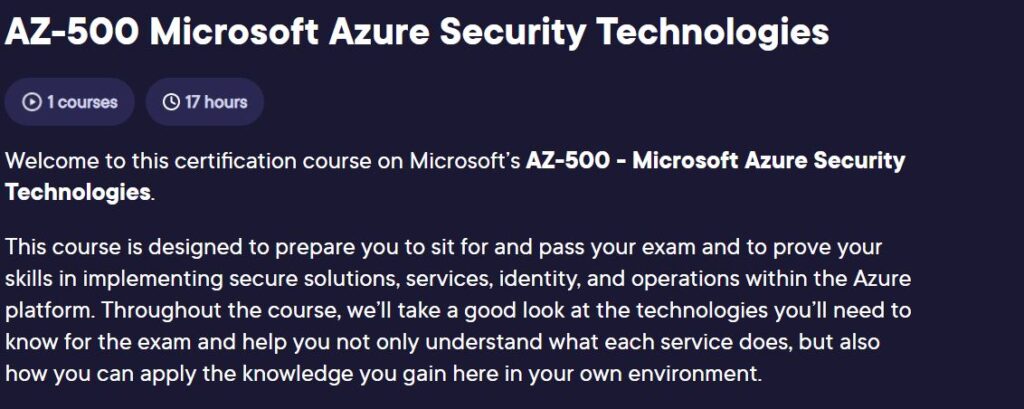 AZ-500 Microsoft Azure Security Technologies

1 courses

17 hours

Welcome to this certification course on Microsoft's AZ-500 - Microsoft Azure Security Technologies.

This course is designed to prepare you to sit for and pass your exam and to prove your skills in implementing secure solutions, services, identity, and operations within the Azure platform. Throughout the course, we'll take a good look at the technologies you'll need to know for the exam and help you not only understand what each service does, but also how you can apply the knowledge you gain here in your own environment.